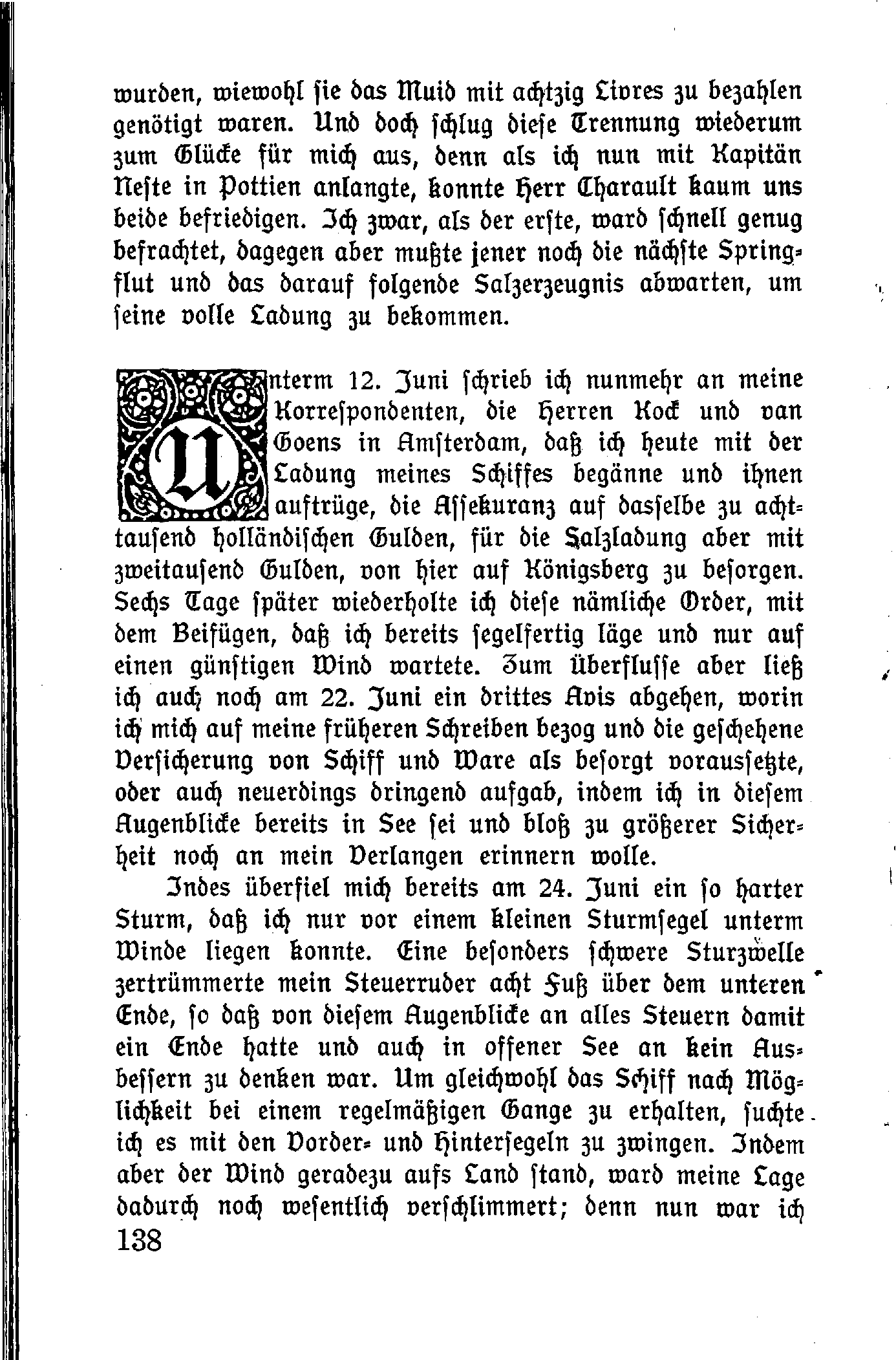 wurden, wiewohl sie das Muid mit achtzig Livres zu bezahlen genötigt waren. Und doch schlug diese Trennung wiederum zum Glücke für mich aus, denn als ich nun mit Kapitän Neste in Pottien anlangte, konnte Herr Charault kaum uns beide befriedigen. Ich zwar, als der erste, ward schnell genug befrachtet, dagegen aber mußte jener noch die nächste Springflut und das darauf folgende Salzerzeugnis abwarten, um seine volle Ladung zu bekommen.

Unterm 12. Juni schrieb ich nunmehr an meine Korrespondenten, die Herren Kock und van Goens in Amsterdam, daß ich heute mit der Ladung meines Schiffes begänne und ihnen auftrüge, die Assekuranz auf dasselbe zu achttausend holländischen Gulden, für die Salzladung aber mit zweitausend Gulden, von hier auf Königsberg zu besorgen. Sechs Tage später wiederholte ich diese nämliche Order, mit dem Beifügen, daß ich bereits segelfertig läge und nur auf einen günstigen Wind wartete. Zum Überflusse aber ließ ich auch noch am 22. Juni ein drittes Avis abgehen, worin ich mich auf meine früheren Schreiben bezog und die geschehene Versicherung von Schiff und Ware als besorgt voraussetzte, oder auch neuerdings dringend aufgab, indem ich in diesem Augenblicke bereits in See sei und bloß zu größerer Sicherheit noch an mein Verlangen erinnern wolle.

Indes überfiel mich bereits am 24. Juni ein so harter Sturm, daß ich nur vor einem kleinen Sturmsegel unterm Winde liegen konnte. Eine besonders schwere Sturzwelle zertrümmerte mein Steuerruder acht Fuß über dem unteren Ende, so daß von diesem Augenblicke an alles Steuern damit ein Ende hatte und auch in offener See an kein Ausbessern zu denken war. Um gleichwohl das Schiff nach Möglichkeit bei einem regelmäßigen Gange zu erhalten, suchte ich es mit den Vorder- und Hintersegeln zu zwingen. Indem aber der Wind geradezu aufs Land stand, ward meine Lage dadurch noch wesentlich verschlimmert; denn nun war ich
138